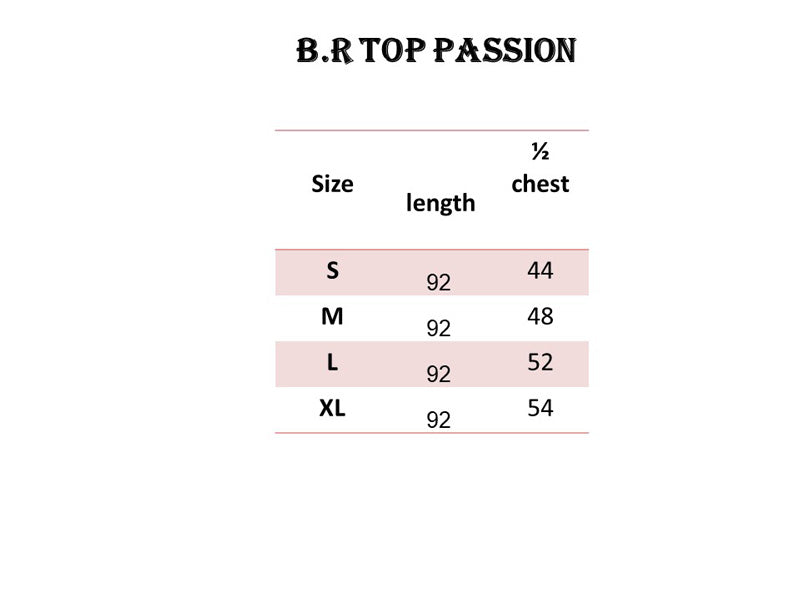 B.R TOP PASSION

| Size | length | ½ chest |
|---|---|---|
| S | 92 | 44 |
| M | 92 | 48 |
| L | 92 | 52 |
| XL | 92 | 54 |